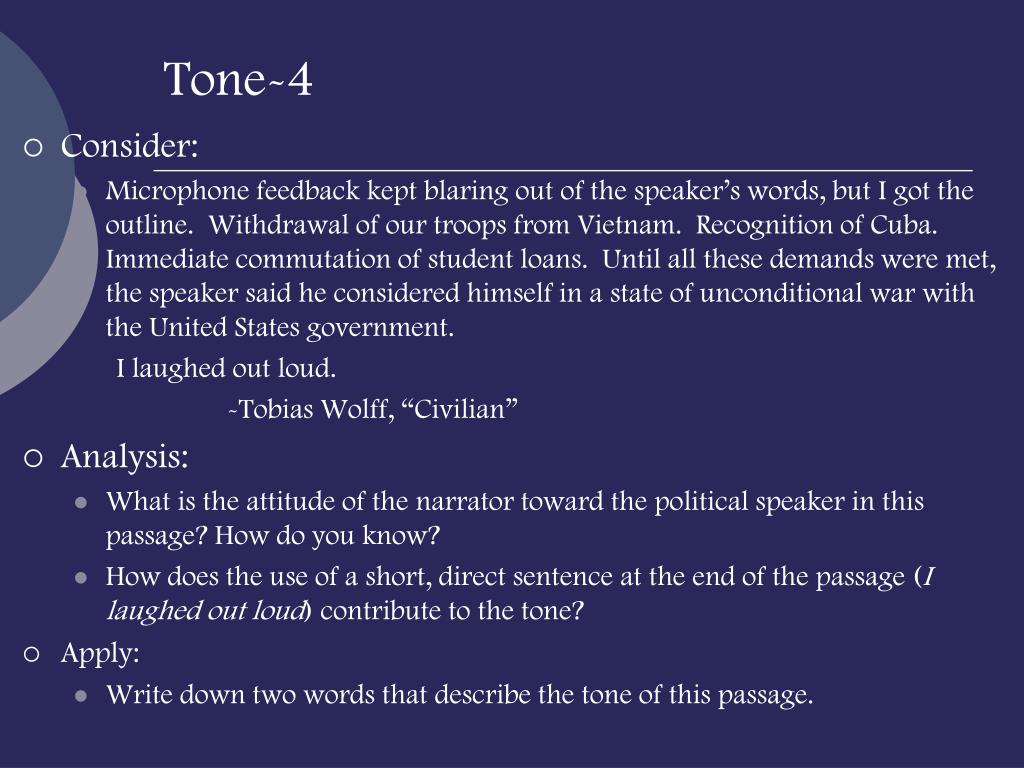 Tone-4

Consider:

Microphone feedback kept blaring out of the speaker's words, but I got the outline. Withdrawal of our troops from Vietnam. Recognition of Cuba. Immediate commutation of student loans. Until all these demands were met, the speaker said he considered himself in a state of unconditional war with the United States government.

I laughed out loud.

-Tobias Wolff, "Civilian"

Analysis:

What is the attitude of the narrator toward the political speaker in this passage? How do you know?

How does the use of a short, direct sentence at the end of the passage (I laughed out loud) contribute to the tone?

Apply:

Write down two words that describe the tone of this passage.